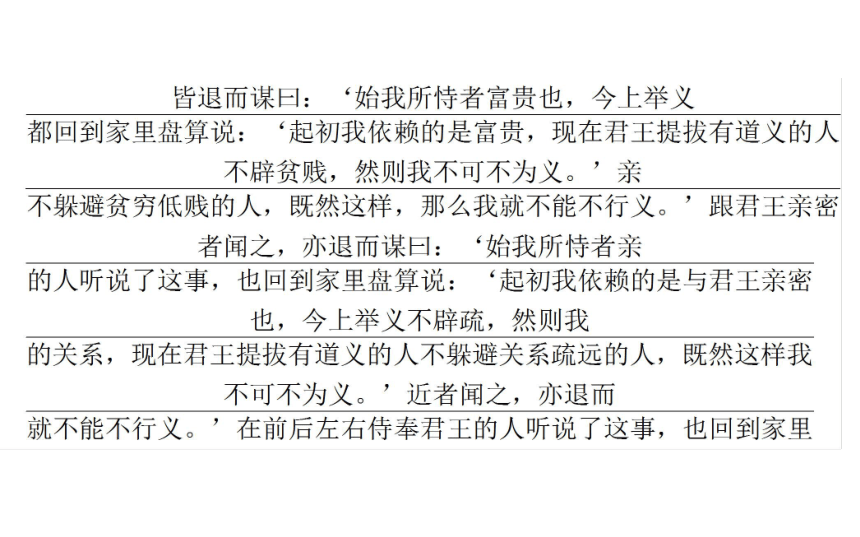 皆退而谋曰：‘始我所恃者富贵也，今上举义

都回到家里盘算说：‘起初我依赖的是富贵，现在君王提拔有道义的人

不辟贫贱，然则我不可不为义。’亲

不躲避贫穷低贱的人，既然这样，那么我就不能不行义。’跟君王亲密

者闻之，亦退而谋曰：‘始我所恃者亲

的人听说了这事，也回到家里盘算说：‘起初我依赖的是与君王亲密

也，今上举义不辟疏，然则我

的关系，现在君王提拔有道义的人不躲避关系疏远的人，既然这样我

不可不为义。’近者闻之，亦退而

就不能不行义。’在前后左右侍奉君王的人听说了这事，也回到家里